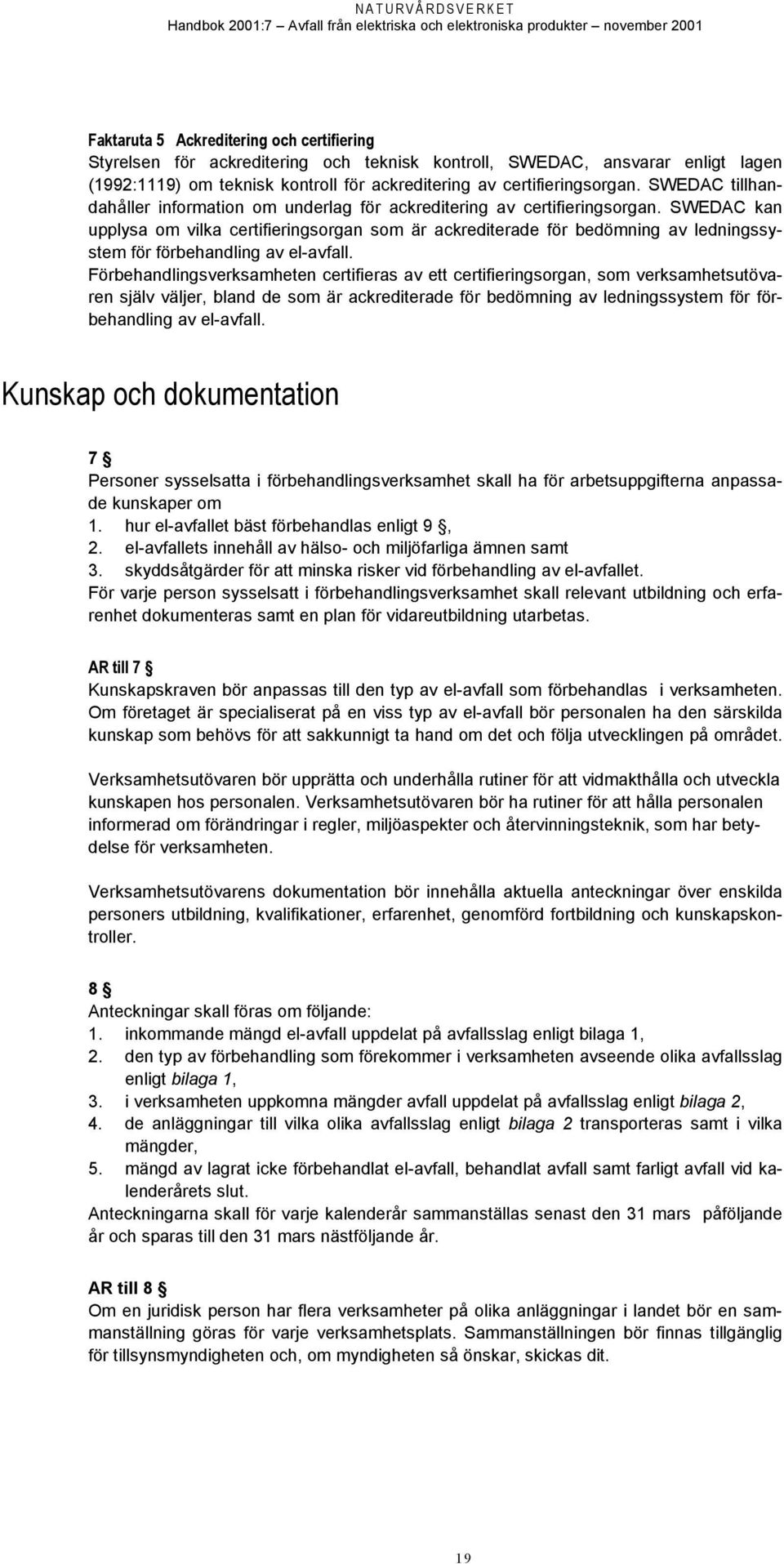 NATURVÅRDSVERKET
Handbok 2001:7 – Avfall från elektriska och elektroniska produkter – november 2001

Faktaruta 5 Ackreditering och certifiering
Styrelsen för ackreditering och teknisk kontroll, SWEDAC, ansvarar enligt lagen (1992:1119) om teknisk kontroll för ackreditering av certifieringsorgan. SWEDAC tillhandahåller information om underlag för ackreditering av certifieringsorgan. SWEDAC kan upplysa om vilka certifieringsorgan som är ackrediterade för bedömning av ledningssystem för förbehandling av el-avfall.
Förbehandlingsverksamheten certifieras av ett certifieringsorgan, som verksamhetsutövaren själv väljer, bland de som är ackrediterade för bedömning av ledningssystem för förbehandling av el-avfall.

Kunskap och dokumentation

7 §
Personer sysselsatta i förbehandlingsverksamhet skall ha för arbetsuppgifterna anpassade kunskaper om
1. hur el-avfallet bäst förbehandlas enligt 9 §,
2. el-avfallets innehåll av hälso- och miljöfarliga ämnen samt
3. skyddsåtgärder för att minska risker vid förbehandling av el-avfallet.
För varje person sysselsatt i förbehandlingsverksamhet skall relevant utbildning och erfarenhet dokumenteras samt en plan för vidareutbildning utarbetas.

AR till 7 §
Kunskapskraven bör anpassas till den typ av el-avfall som förbehandlas i verksamheten. Om företaget är specialiserat på en viss typ av el-avfall bör personalen ha den särskilda kunskap som behövs för att sakkunnigt ta hand om det och följa utvecklingen på området.

Verksamhetsutövaren bör upprätta och underhålla rutiner för att vidmakthålla och utveckla kunskapen hos personalen. Verksamhetsutövaren bör ha rutiner för att hålla personalen informerad om förändringar i regler, miljöaspekter och återvinningsteknik, som har betydelse för verksamheten.

Verksamhetsutövarens dokumentation bör innehålla aktuella anteckningar över enskilda personers utbildning, kvalifikationer, erfarenhet, genomförd fortbildning och kunskapskontroller.

8 §
Anteckningar skall föras om följande:
1. inkommande mängd el-avfall uppdelat på avfallsslag enligt bilaga 1,
2. den typ av förbehandling som förekommer i verksamheten avseende olika avfallsslag enligt bilaga 1,
3. i verksamheten uppkomna mängder avfall uppdelat på avfallsslag enligt bilaga 2,
4. de anläggningar till vilka olika avfallsslag enligt bilaga 2 transporteras samt i vilka mängder,
5. mängd av lagrat icke förbehandlat el-avfall, behandlat avfall samt farligt avfall vid kalenderårets slut.
Anteckningarna skall för varje kalenderår sammanställas senast den 31 mars påföljande år och sparas till den 31 mars nästföljande år.

AR till 8 §
Om en juridisk person har flera verksamheter på olika anläggningar i landet bör en sammanställning göras för varje verksamhetsplats. Sammanställningen bör finnas tillgänglig för tillsynsmyndigheten och, om myndigheten så önskar, skickas dit.

19